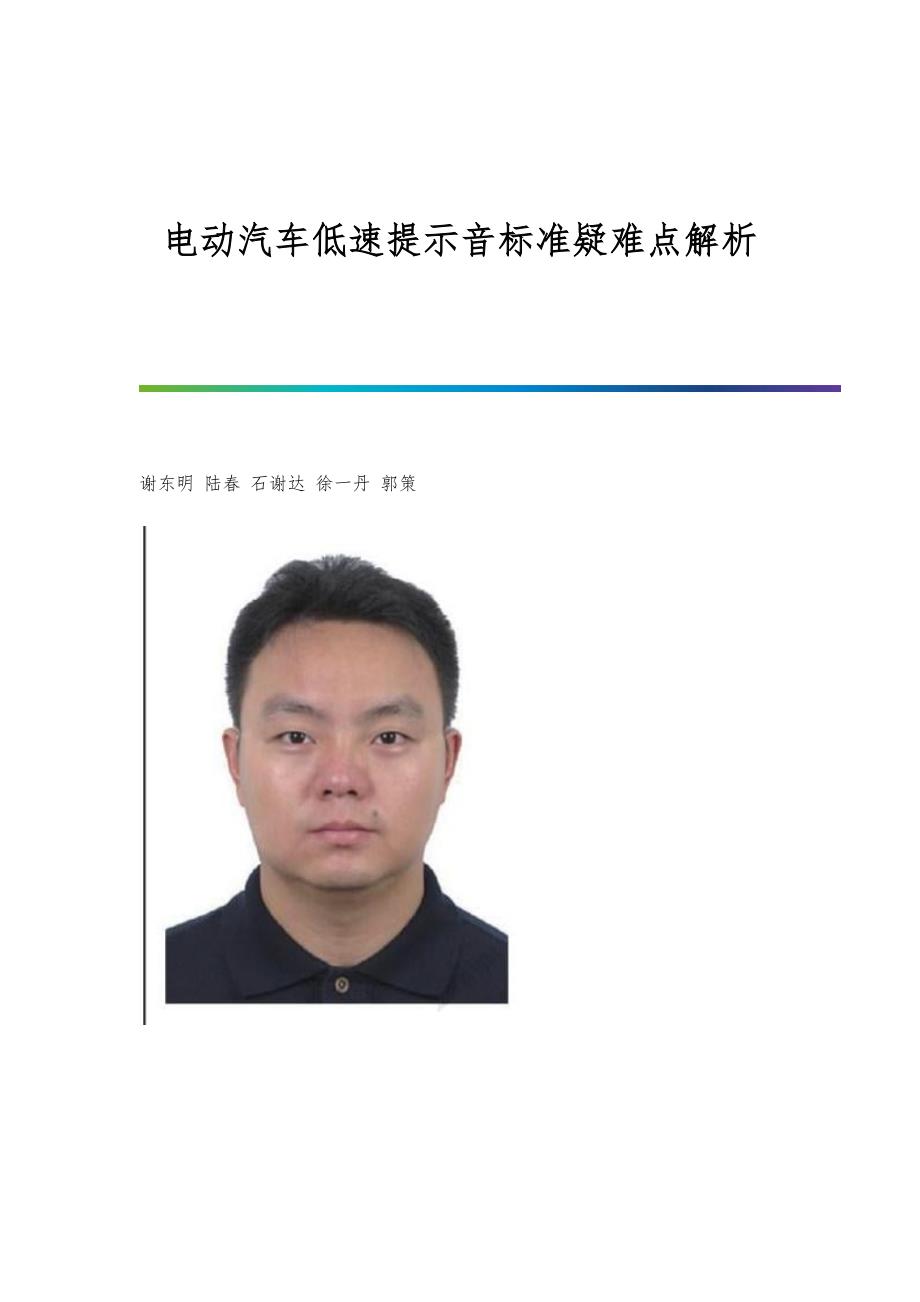 电动汽车低速提示音标准疑难点解析

谢东明 陆春 石谢达 徐一丹 郭策